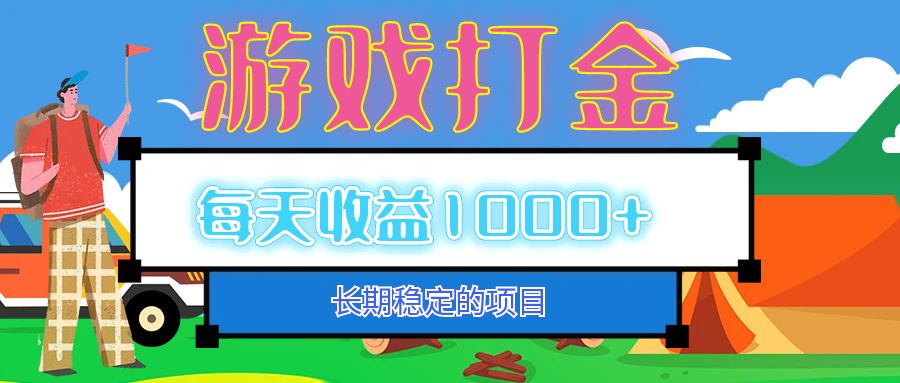 游戏打金

每天收益1000+

长期稳定的项目